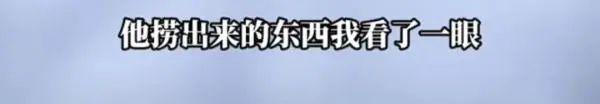 他捞出来的东西我看了一眼